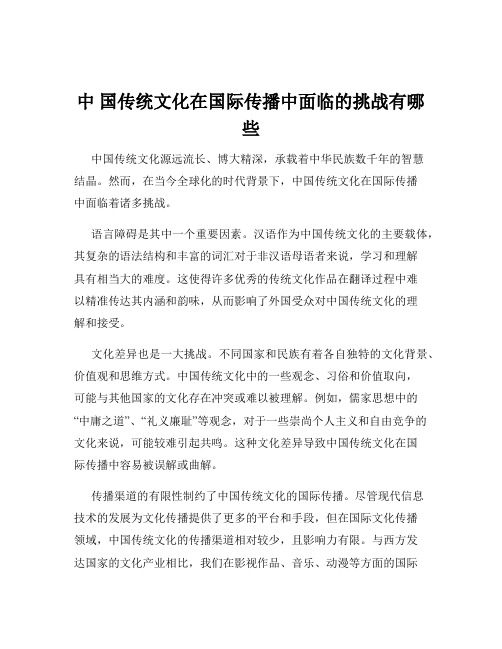 中 国传统文化在国际传播中面临的挑战有哪些

中国传统文化源远流长、博大精深，承载着中华民族数千年的智慧结晶。然而，在当今全球化的时代背景下，中国传统文化在国际传播中面临着诸多挑战。

语言障碍是其中一个重要因素。汉语作为中国传统文化的主要载体，其复杂的语法结构和丰富的词汇对于非汉语母语者来说，学习和理解具有相当大的难度。这使得许多优秀的传统文化作品在翻译过程中难以精准传达其内涵和韵味，从而影响了外国受众对中国传统文化的理解和接受。

文化差异也是一大挑战。不同国家和民族有着各自独特的文化背景、价值观和思维方式。中国传统文化中的一些观念、习俗和价值取向，可能与其他国家的文化存在冲突或难以被理解。例如，儒家思想中的“中庸之道”、“礼义廉耻”等观念，对于一些崇尚个人主义和自由竞争的文化来说，可能较难引起共鸣。这种文化差异导致中国传统文化在国际传播中容易被误解或曲解。

传播渠道的有限性制约了中国传统文化的国际传播。尽管现代信息技术的发展为文化传播提供了更多的平台和手段，但在国际文化传播领域，中国传统文化的传播渠道相对较少，且影响力有限。与西方发达国家的文化产业相比，我们在影视作品、音乐、动漫等方面的国际